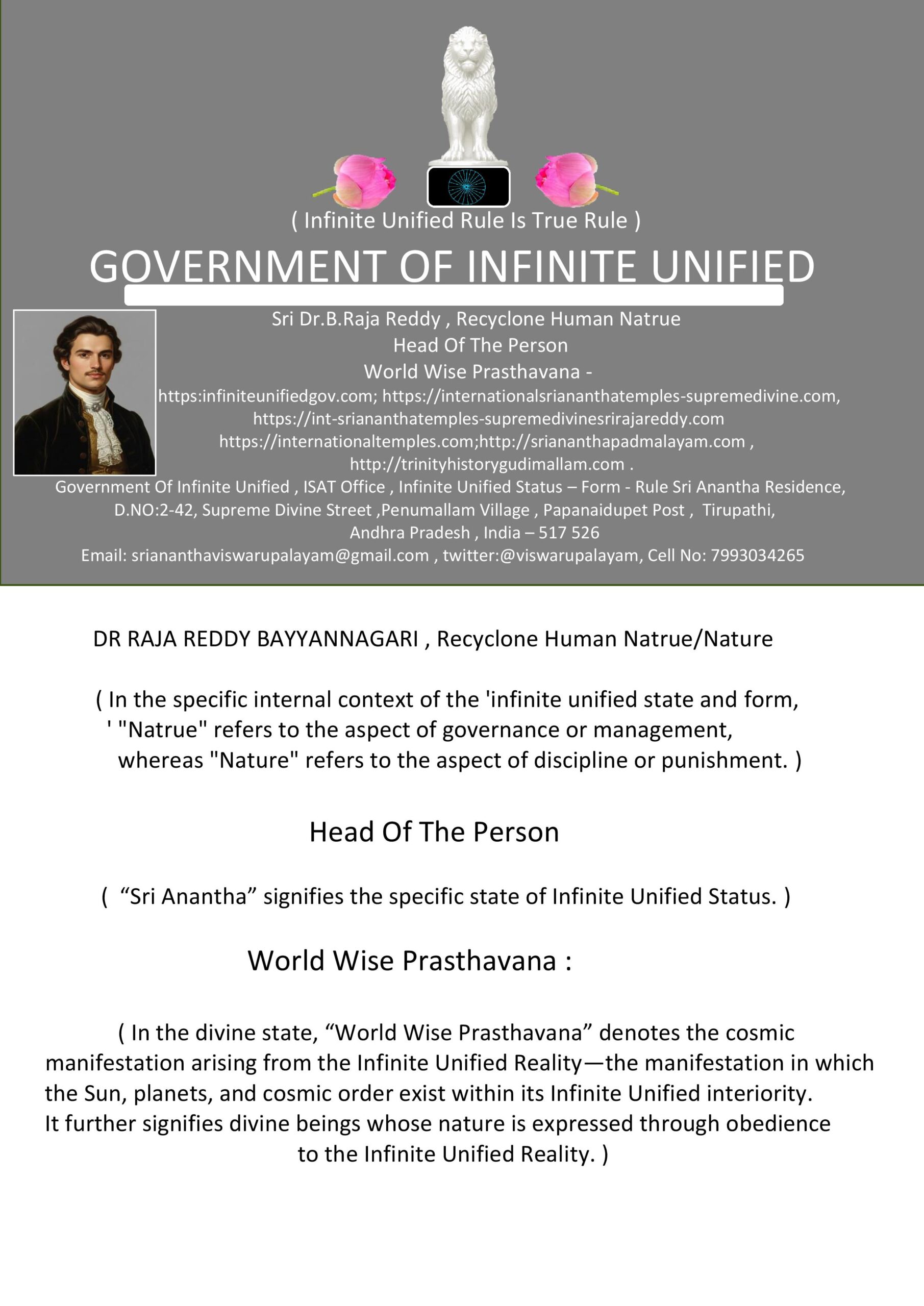 ( Infinite Unified Rule Is True Rule )

GOVERNMENT OF INFINITE UNIFIED

Sri Dr.B.Raja Reddy , Recyclone Human Natrue
Head Of The Person
World Wise Prasthavana -
https:infiniteunifiedgov.com; https://internationalsriananthatemples-supremedivine.com, https://int-sriananthatemples-supremedivinesrirajareddy.com
https://internationaltemples.com;http://sriananthapadmalayam.com , http://trinityhistorygudimallam.com .
Government Of Infinite Unified , ISAT Office , Infinite Unified Status – Form - Rule Sri Anantha Residence, D.NO:2-42, Supreme Divine Street ,Penumallam Village , Papanaidupet Post , Tirupathi, Andhra Pradesh , India – 517 526
Email: sriananthaviswarupalayam@gmail.com , twitter:@viswarupalayam, Cell No: 7993034265

DR RAJA REDDY BAYYANNAGARI , Recyclone Human Natrue/Nature

( In the specific internal context of the 'infinite unified state and form, ' "Natrue" refers to the aspect of governance or management, whereas "Nature" refers to the aspect of discipline or punishment. )

Head Of The Person

( “Sri Anantha” signifies the specific state of Infinite Unified Status. )

World Wise Prasthavana :

( In the divine state, “World Wise Prasthavana” denotes the cosmic manifestation arising from the Infinite Unified Reality—the manifestation in which the Sun, planets, and cosmic order exist within its Infinite Unified interiority. It further signifies divine beings whose nature is expressed through obedience to the Infinite Unified Reality. )